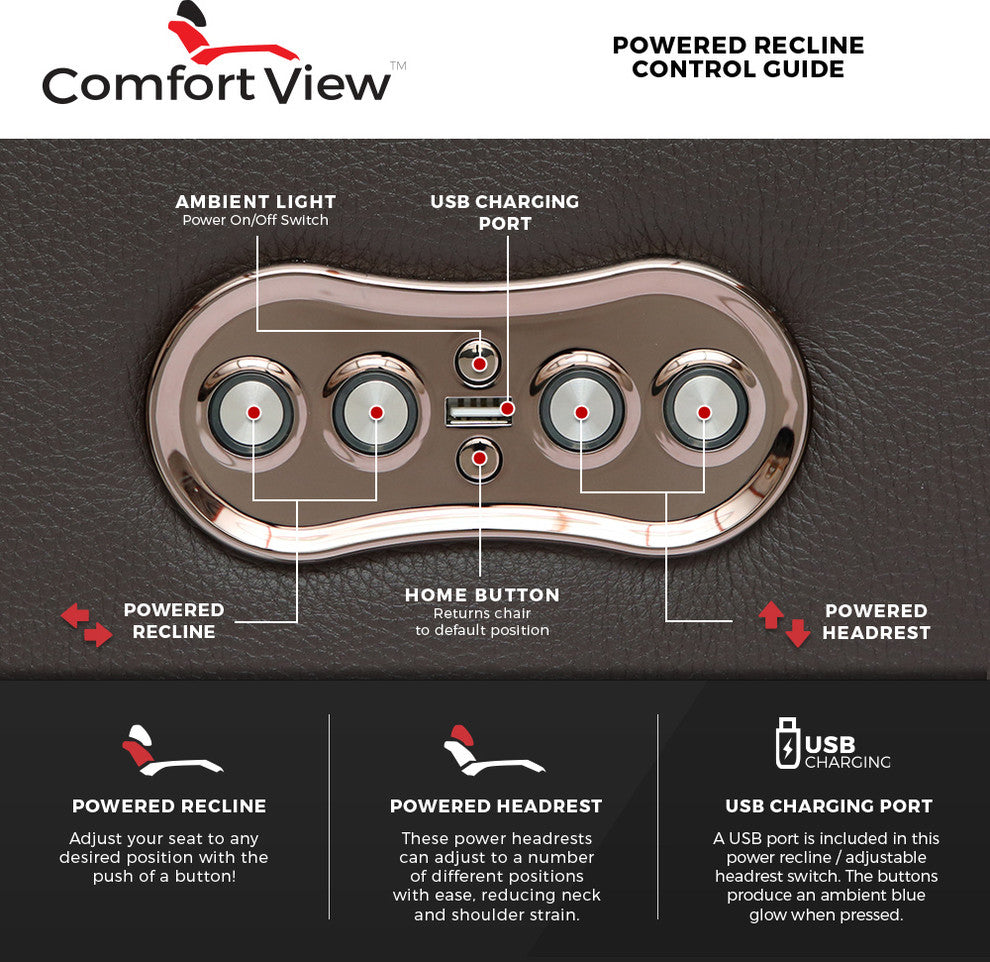 Comfort View™

POWERED RECLINE CONTROL GUIDE

AMBIENT LIGHT
Power On/Off Switch

USB CHARGING PORT

POWERED RECLINE

HOME BUTTON
Returns chair to default position

POWERED HEADREST

POWERED RECLINE
Adjust your seat to any desired position with the push of a button!

POWERED HEADREST
These power headrests can adjust to a number of different positions with ease, reducing neck and shoulder strain.

USB CHARGING

USB CHARGING PORT
A USB port is included in this power recline / adjustable headrest switch. The buttons produce an ambient blue glow when pressed.